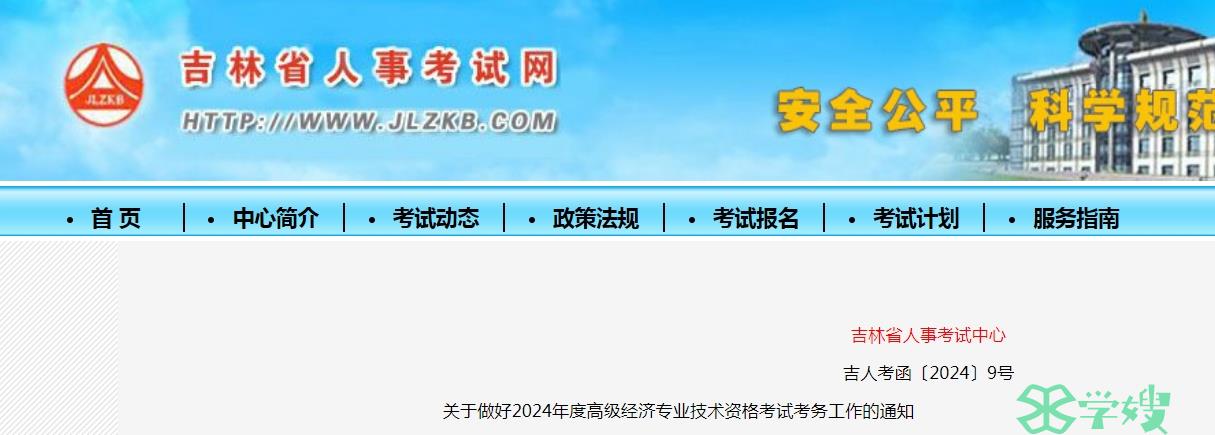 JLZKB

吉林省人事考试网

HTTP://WWW.JLZKB.COM

安全公平 科学规范

• 首 页 | • 中心简介 | • 考试动态 | • 政策法规 | • 考试报名 | • 考试计划 | • 服务指南

吉林省人事考试中心

吉人考函〔2024〕9号

关于做好2024年度高级经济专业技术资格考试考务工作的通知

学嫂